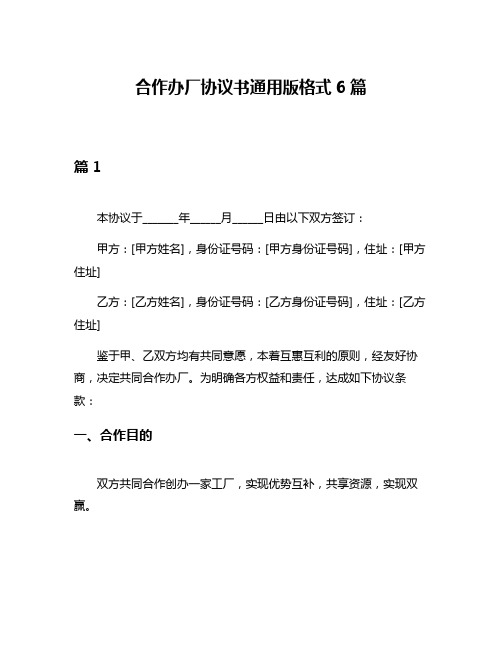 合作办厂协议书通用版格式 6 篇

篇 1

本协议于______年_____月_____日由以下双方签订：

甲方：[甲方姓名]，身份证号码：[甲方身份证号码]，住址：[甲方住址]

乙方：[乙方姓名]，身份证号码：[乙方身份证号码]，住址：[乙方住址]

鉴于甲、乙双方均有共同意愿，本着互惠互利的原则，经友好协商，决定共同合作办厂。为明确各方权益和责任，达成如下协议条款：

一、合作目的

双方共同合作创办一家工厂，实现优势互补，共享资源，实现双赢。